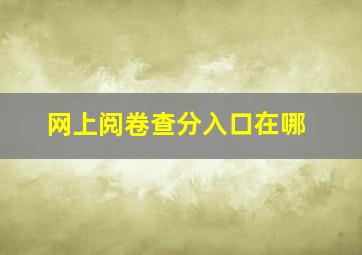 网上阅卷查分入口在哪